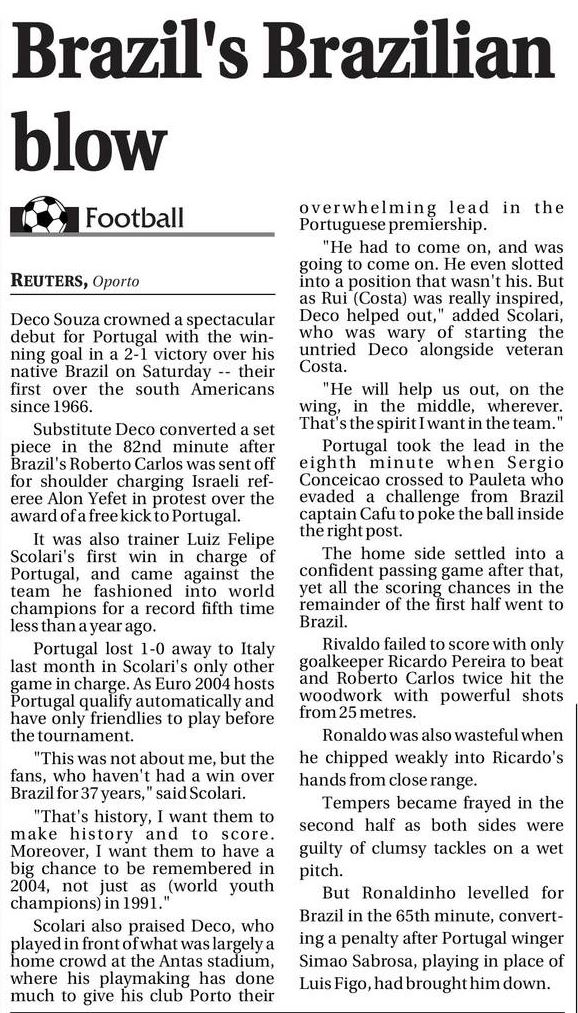 Brazil's Brazilian blow

Football

REUTERS, Oporto

Deco Souza crowned a spectacular debut for Portugal with the winning goal in a 2-1 victory over his native Brazil on Saturday -- their first over the south Americans since 1966.

Substitute Deco converted a set piece in the 82nd minute after Brazil's Roberto Carlos was sent off for shoulder charging Israeli referee Alon Yefet in protest over the award of a free kick to Portugal.

It was also trainer Luiz Felipe Scolari's first win in charge of Portugal, and came against the team he fashioned into world champions for a record fifth time less than a year ago.

Portugal lost 1-0 away to Italy last month in Scolari's only other game in charge. As Euro 2004 hosts Portugal qualify automatically and have only friendlies to play before the tournament.

"This was not about me, but the fans, who haven't had a win over Brazil for 37 years," said Scolari.

"That's history, I want them to make history and to score. Moreover, I want them to have a big chance to be remembered in 2004, not just as (world youth champions) in 1991."

Scolari also praised Deco, who played in front of what was largely a home crowd at the Antas stadium, where his playmaking has done much to give his club Porto their overwhelming lead in the Portuguese premiership.

"He had to come on, and was going to come on. He even slotted into a position that wasn't his. But as Rui (Costa) was really inspired, Deco helped out," added Scolari, who was wary of starting the untried Deco alongside veteran Costa.

"He will help us out, on the wing, in the middle, wherever. That's the spirit I want in the team."

Portugal took the lead in the eighth minute when Sergio Conceicao crossed to Pauleta who evaded a challenge from Brazil captain Cafu to poke the ball inside the right post.

The home side settled into a confident passing game after that, yet all the scoring chances in the remainder of the first half went to Brazil.

Rivaldo failed to score with only goalkeeper Ricardo Pereira to beat and Roberto Carlos twice hit the woodwork with powerful shots from 25 metres.

Ronaldo was also wasteful when he chipped weakly into Ricardo's hands from close range.

Tempers became frayed in the second half as both sides were guilty of clumsy tackles on a wet pitch.

But Ronaldinho levelled for Brazil in the 65th minute, converting a penalty after Portugal winger Simao Sabrosa, playing in place of Luis Figo, had brought him down.